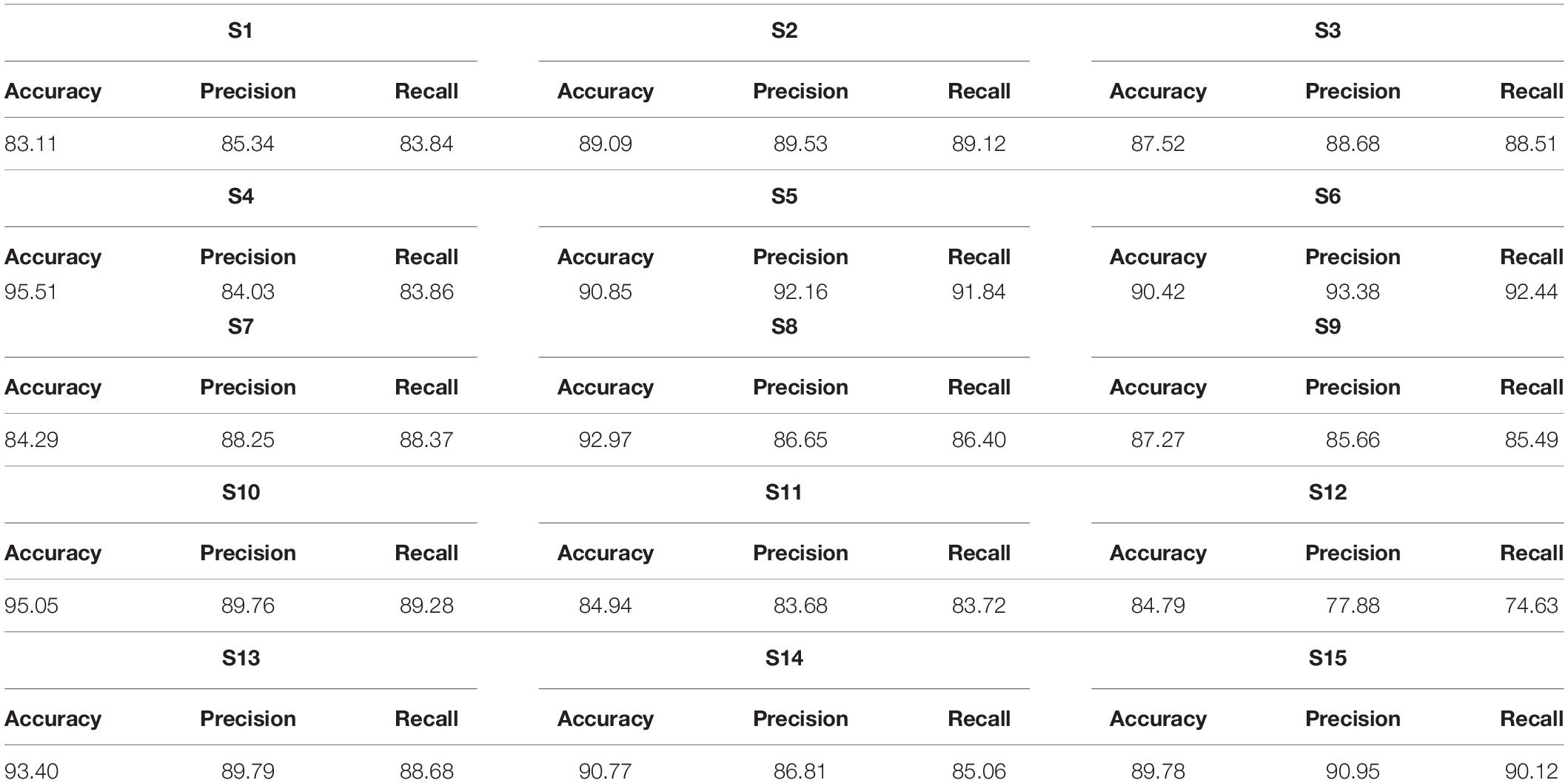 | S1 | | | S2 | | | S3 | | |
|---|---|---|---|---|---|---|---|---|
| Accuracy | Precision | Recall | Accuracy | Precision | Recall | Accuracy | Precision | Recall |
| 83.11 | 85.34 | 83.84 | 89.09 | 89.53 | 89.12 | 87.52 | 88.68 | 88.51 |
| S4 | | | S5 | | | S6 | | |
| Accuracy | Precision | Recall | Accuracy | Precision | Recall | Accuracy | Precision | Recall |
| 95.51 | 84.03 | 83.86 | 90.85 | 92.16 | 91.84 | 90.42 | 93.38 | 92.44 |
| S7 | | | S8 | | | S9 | | |
| Accuracy | Precision | Recall | Accuracy | Precision | Recall | Accuracy | Precision | Recall |
| 84.29 | 88.25 | 88.37 | 92.97 | 86.65 | 86.40 | 87.27 | 85.66 | 85.49 |
| S10 | | | S11 | | | S12 | | |
| Accuracy | Precision | Recall | Accuracy | Precision | Recall | Accuracy | Precision | Recall |
| 95.05 | 89.76 | 89.28 | 84.94 | 83.68 | 83.72 | 84.79 | 77.88 | 74.63 |
| S13 | | | S14 | | | S15 | | |
| Accuracy | Precision | Recall | Accuracy | Precision | Recall | Accuracy | Precision | Recall |
| 93.40 | 89.79 | 88.68 | 90.77 | 86.81 | 85.06 | 89.78 | 90.95 | 90.12 |